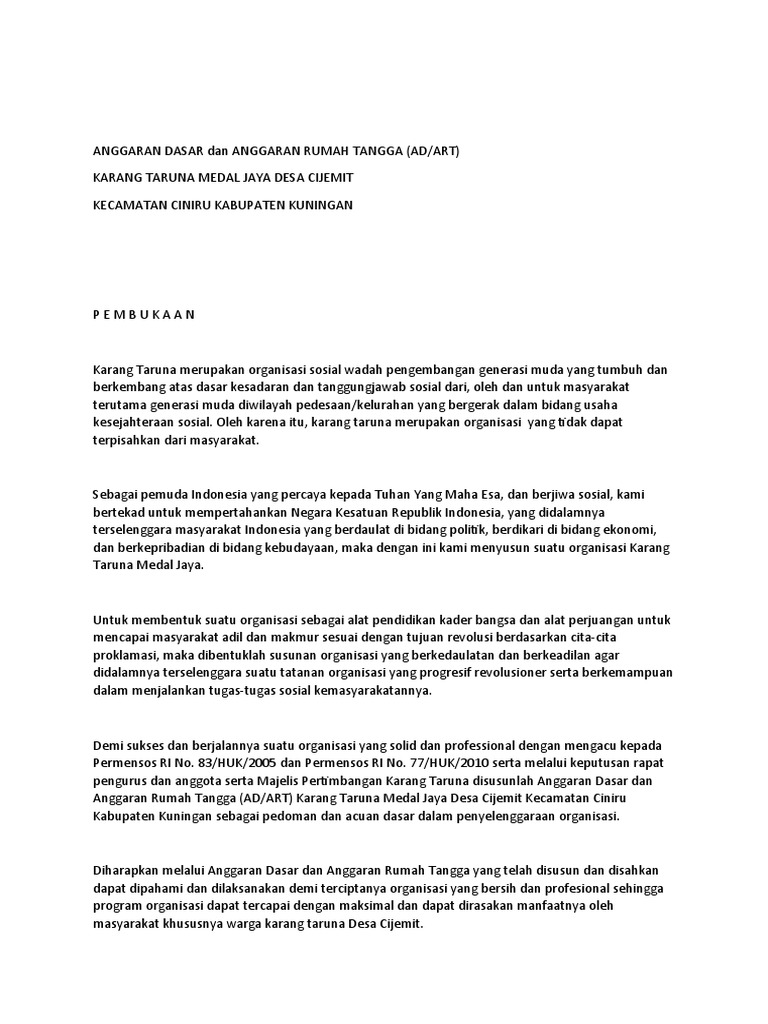 ANGGARAN DASAR dan ANGGARAN RUMAH TANGGA (AD/ART)

KARANG TARUNA MEDAL JAYA DESA CIJEMIT

KECAMATAN CINIRU KABUPATEN KUNINGAN

P E M B U K A A N

Karang Taruna merupakan organisasi sosial wadah pengembangan generasi muda yang tumbuh dan berkembang atas dasar kesadaran dan tanggungjawab sosial dari, oleh dan untuk masyarakat terutama generasi muda diwilayah pedesaan/kelurahan yang bergerak dalam bidang usaha kesejahteraan sosial. Oleh karena itu, karang taruna merupakan organisasi yang tidak dapat terpisahkan dari masyarakat.

Sebagai pemuda Indonesia yang percaya kepada Tuhan Yang Maha Esa, dan berjiwa sosial, kami bertekad untuk mempertahankan Negara Kesatuan Republik Indonesia, yang didalamnya terselenggara masyarakat Indonesia yang berdaulat di bidang politik, berdikari di bidang ekonomi, dan berkepribadian di bidang kebudayaan, maka dengan ini kami menyusun suatu organisasi Karang Taruna Medal Jaya.

Untuk membentuk suatu organisasi sebagai alat pendidikan kader bangsa dan alat perjuangan untuk mencapai masyarakat adil dan makmur sesuai dengan tujuan revolusi berdasarkan cita-cita proklamasi, maka dibentuklah susunan organisasi yang berkedaulatan dan berkeadilan agar didalamnya terselenggara suatu tatanan organisasi yang progresif revolusioner serta berkemampuan dalam menjalankan tugas-tugas sosial kemasyarakatannya.

Demi sukses dan berjalannya suatu organisasi yang solid dan professional dengan mengacu kepada Permensos RI No. 83/HUK/2005 dan Permensos RI No. 77/HUK/2010 serta melalui keputusan rapat pengurus dan anggota serta Majelis Pertimbangan Karang Taruna disusunlah Anggaran Dasar dan Anggaran Rumah Tangga (AD/ART) Karang Taruna Medal Jaya Desa Cijemit Kecamatan Ciniru Kabupaten Kuningan sebagai pedoman dan acuan dasar dalam penyelenggaraan organisasi.

Diharapkan melalui Anggaran Dasar dan Anggaran Rumah Tangga yang telah disusun dan disahkan dapat dipahami dan dilaksanakan demi terciptanya organisasi yang bersih dan profesional sehingga program organisasi dapat tercapai dengan maksimal dan dapat dirasakan manfaatnya oleh masyarakat khususnya warga karang taruna Desa Cijemit.